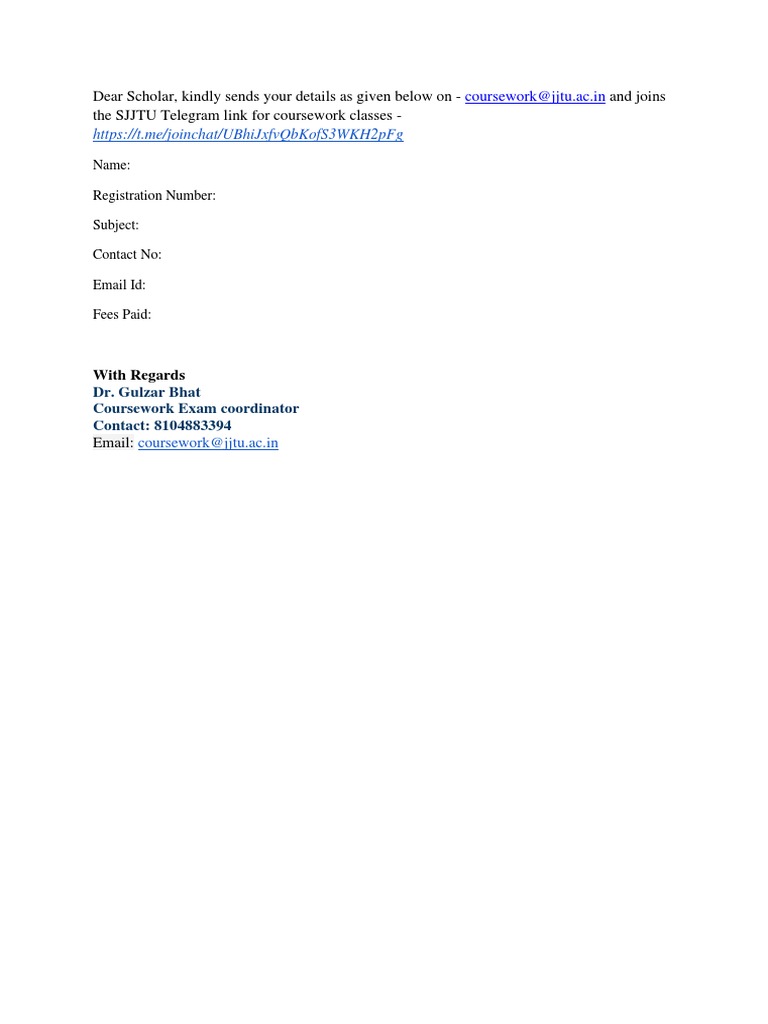 Dear Scholar, kindly sends your details as given below on - coursework@jjtu.ac.in and joins the SJJTU Telegram link for coursework classes - https://t.me/joinchat/UBhiJxfvQbKofS3WKH2pFg

Name:

Registration Number:

Subject:

Contact No:

Email Id:

Fees Paid:

With Regards
Dr. Gulzar Bhat
Coursework Exam coordinator
Contact: 8104883394
Email: coursework@jjtu.ac.in